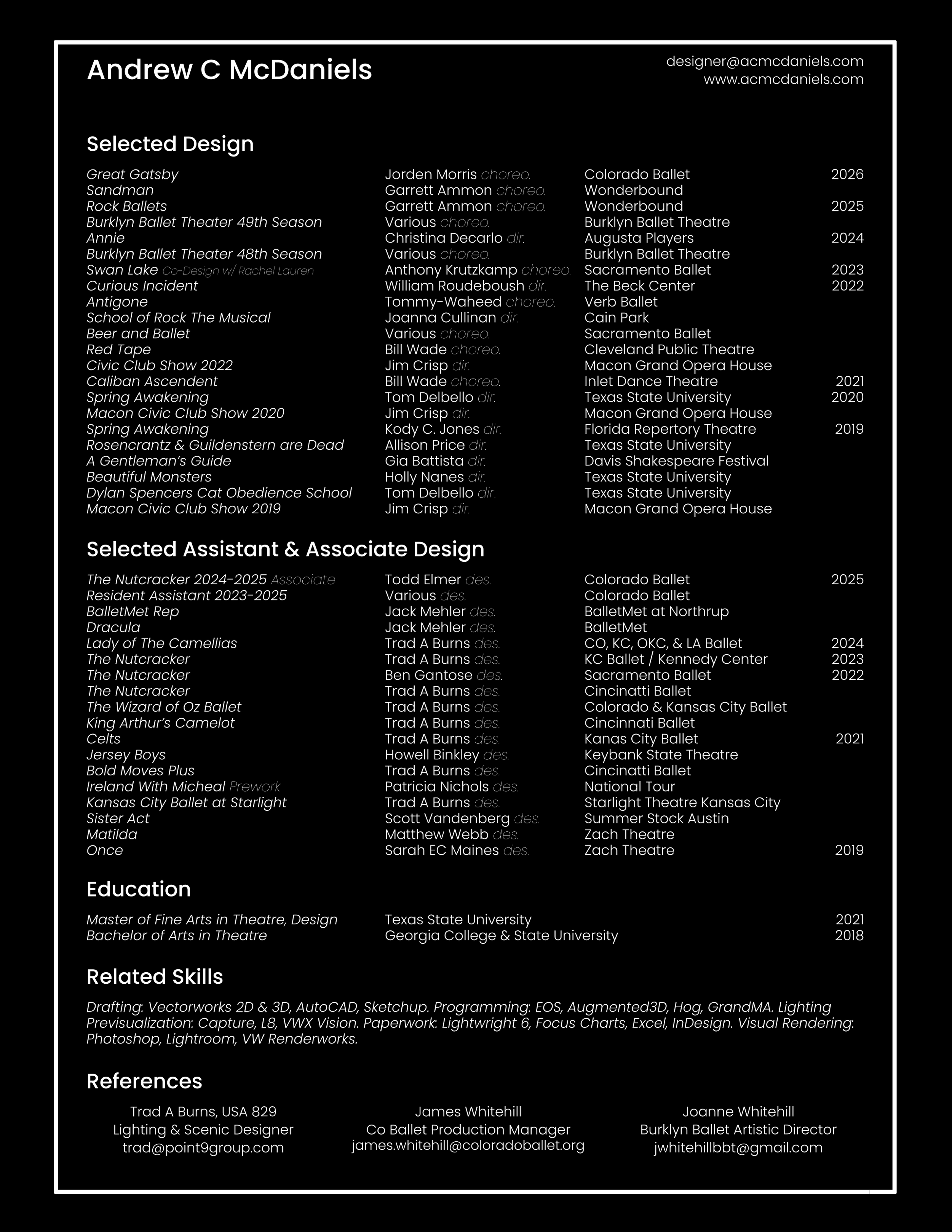 Andrew C McDaniels

designer@acmcdaniels.com
www.acmcdaniels.com

Selected Design

| | | | |
|---|---|---|---|
| Great Gatsby | Jorden Morris choreo. | Colorado Ballet | 2026 |
| Sandman | Garrett Ammon choreo. | Wonderbound | |
| Rock Ballets | Garrett Ammon choreo. | Wonderbound | 2025 |
| Burklyn Ballet Theater 49th Season | Various choreo. | Burklyn Ballet Theatre | |
| Annie | Christina Decarlo dir. | Augusta Players | 2024 |
| Burklyn Ballet Theater 48th Season | Various choreo. | Burklyn Ballet Theatre | |
| Swan Lake Co-Design w/ Rachel Lauren | Anthony Krutzkamp choreo. | Sacramento Ballet | 2023 |
| Curious Incident | William Roudeboush dir. | The Beck Center | 2022 |
| Antigone | Tommy-Waheed choreo. | Verb Ballet | |
| School of Rock The Musical | Joanna Cullinan dir. | Cain Park | |
| Beer and Ballet | Various choreo. | Sacramento Ballet | |
| Red Tape | Bill Wade choreo. | Cleveland Public Theatre | |
| Civic Club Show 2022 | Jim Crisp dir. | Macon Grand Opera House | |
| Caliban Ascendent | Bill Wade choreo. | Inlet Dance Theatre | 2021 |
| Spring Awakening | Tom Delbello dir. | Texas State University | 2020 |
| Macon Civic Club Show 2020 | Jim Crisp dir. | Macon Grand Opera House | |
| Spring Awakening | Kody C. Jones dir. | Florida Repertory Theatre | 2019 |
| Rosencrantz & Guildenstern are Dead | Allison Price dir. | Texas State University | |
| A Gentleman's Guide | Gia Battista dir. | Davis Shakespeare Festival | |
| Beautiful Monsters | Holly Nanes dir. | Texas State University | |
| Dylan Spencers Cat Obedience School | Tom Delbello dir. | Texas State University | |
| Macon Civic Club Show 2019 | Jim Crisp dir. | Macon Grand Opera House | |

Selected Assistant & Associate Design

| | | | |
|---|---|---|---|
| The Nutcracker 2024-2025 Associate | Todd Elmer des. | Colorado Ballet | 2025 |
| Resident Assistant 2023-2025 | Various des. | Colorado Ballet | |
| BalletMet Rep | Jack Mehler des. | BalletMet at Northrup | |
| Dracula | Jack Mehler des. | BalletMet | |
| Lady of The Camellias | Trad A Burns des. | CO, KC, OKC, & LA Ballet | 2024 |
| The Nutcracker | Trad A Burns des. | KC Ballet / Kennedy Center | 2023 |
| The Nutcracker | Ben Gantose des. | Sacramento Ballet | 2022 |
| The Nutcracker | Trad A Burns des. | Cincinatti Ballet | |
| The Wizard of Oz Ballet | Trad A Burns des. | Colorado & Kansas City Ballet | |
| King Arthur's Camelot | Trad A Burns des. | Cincinnati Ballet | |
| Celts | Trad A Burns des. | Kanas City Ballet | 2021 |
| Jersey Boys | Howell Binkley des. | Keybank State Theatre | |
| Bold Moves Plus | Trad A Burns des. | Cincinatti Ballet | |
| Ireland With Micheal Prework | Patricia Nichols des. | National Tour | |
| Kansas City Ballet at Starlight | Trad A Burns des. | Starlight Theatre Kansas City | |
| Sister Act | Scott Vandenberg des. | Summer Stock Austin | |
| Matilda | Matthew Webb des. | Zach Theatre | |
| Once | Sarah EC Maines des. | Zach Theatre | 2019 |

Education

| | | |
|---|---|---|
| Master of Fine Arts in Theatre, Design | Texas State University | 2021 |
| Bachelor of Arts in Theatre | Georgia College & State University | 2018 |

Related Skills

Drafting: Vectorworks 2D & 3D, AutoCAD, Sketchup. Programming: EOS, Augmented3D, Hog, GrandMA. Lighting Previsualization: Capture, L8, VWX Vision. Paperwork: Lightwright 6, Focus Charts, Excel, InDesign. Visual Rendering: Photoshop, Lightroom, VW Renderworks.

References

Trad A Burns, USA 829
Lighting & Scenic Designer
trad@point9group.com

James Whitehill
Co Ballet Production Manager
james.whitehill@coloradoballet.org

Joanne Whitehill
Burklyn Ballet Artistic Director
jwhitehillbbt@gmail.com